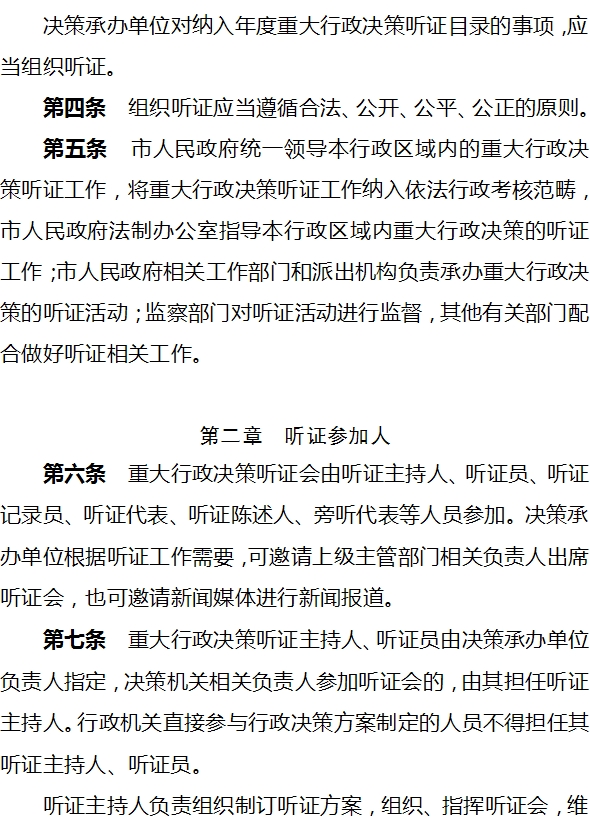 决策承办单位对纳入年度重大行政决策听证目录的事项，应当组织听证。

第四条　组织听证应当遵循合法、公开、公平、公正的原则。

第五条　市人民政府统一领导本行政区域内的重大行政决策听证工作，将重大行政决策听证工作纳入依法行政考核范畴，市人民政府法制办公室指导本行政区域内重大行政决策的听证工作；市人民政府相关工作部门和派出机构负责承办重大行政决策的听证活动；监察部门对听证活动进行监督，其他有关部门配合做好听证相关工作。

第二章　听证参加人

第六条　重大行政决策听证会由听证主持人、听证员、听证记录员、听证代表、听证陈述人、旁听代表等人员参加。决策承办单位根据听证工作需要，可邀请上级主管部门相关负责人出席听证会，也可邀请新闻媒体进行新闻报道。

第七条　重大行政决策听证主持人、听证员由决策承办单位负责人指定，决策机关相关负责人参加听证会的，由其担任听证主持人。行政机关直接参与行政决策方案制定的人员不得担任其听证主持人、听证员。

听证主持人负责组织制订听证方案，组织、指挥听证会，维